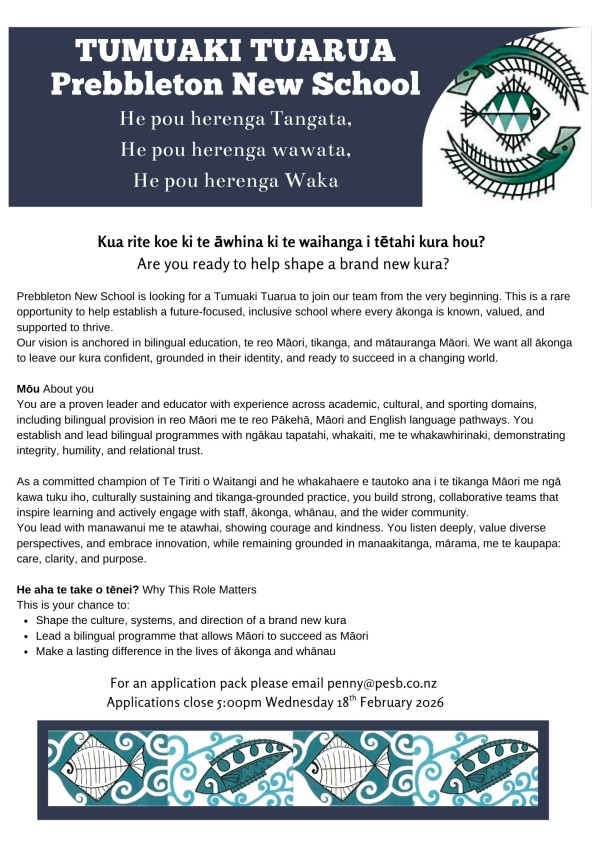 TUMUAKI TUARUA
Prebbleton New School

He pou herenga Tangata,
He pou herenga wawata,
He pou herenga Waka

Kua rite koe ki te āwhina ki te waihanga i tētahi kura hou?
Are you ready to help shape a brand new kura?

Prebbleton New School is looking for a Tumuaki Tuarua to join our team from the very beginning. This is a rare opportunity to help establish a future-focused, inclusive school where every ākonga is known, valued, and supported to thrive.
Our vision is anchored in bilingual education, te reo Māori, tikanga, and mātauranga Māori. We want all ākonga to leave our kura confident, grounded in their identity, and ready to succeed in a changing world.

Mōu About you
You are a proven leader and educator with experience across academic, cultural, and sporting domains, including bilingual provision in reo Māori me te reo Pākehā, Māori and English language pathways. You establish and lead bilingual programmes with ngākau tapatahi, whakaiti, me te whakawhirinaki, demonstrating integrity, humility, and relational trust.

As a committed champion of Te Tiriti o Waitangi and he whakahaere e tautoko ana i te tikanga Māori me ngā kawa tuku iho, culturally sustaining and tikanga-grounded practice, you build strong, collaborative teams that inspire learning and actively engage with staff, ākonga, whānau, and the wider community.
You lead with manawanui me te atawhai, showing courage and kindness. You listen deeply, value diverse perspectives, and embrace innovation, while remaining grounded in manaakitanga, mārama, me te kaupapa: care, clarity, and purpose.

He aha te take o tēnei? Why This Role Matters
This is your chance to:
• Shape the culture, systems, and direction of a brand new kura
• Lead a bilingual programme that allows Māori to succeed as Māori
• Make a lasting difference in the lives of ākonga and whānau

For an application pack please email penny@pesb.co.nz
Applications close 5:00pm Wednesday 18$^{th}$ February 2026